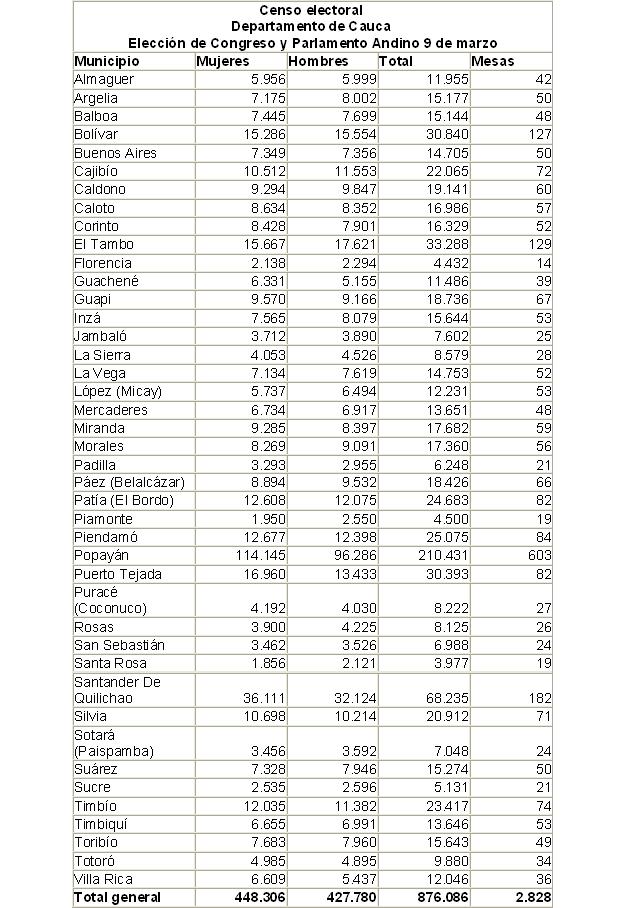 Censo electoral
Departamento de Cauca
Elección de Congreso y Parlamento Andino 9 de marzo

| Municipio | Mujeres | Hombres | Total | Mesas |
|---|---|---|---|---|
| Almaguer | 5.956 | 5.999 | 11.955 | 42 |
| Argelia | 7.175 | 8.002 | 15.177 | 50 |
| Balboa | 7.445 | 7.699 | 15.144 | 48 |
| Bolívar | 15.286 | 15.554 | 30.840 | 127 |
| Buenos Aires | 7.349 | 7.356 | 14.705 | 50 |
| Cajibío | 10.512 | 11.553 | 22.065 | 72 |
| Caldono | 9.294 | 9.847 | 19.141 | 60 |
| Caloto | 8.634 | 8.352 | 16.986 | 57 |
| Corinto | 8.428 | 7.901 | 16.329 | 52 |
| El Tambo | 15.667 | 17.621 | 33.288 | 129 |
| Florencia | 2.138 | 2.294 | 4.432 | 14 |
| Guachené | 6.331 | 5.155 | 11.486 | 39 |
| Guapi | 9.570 | 9.166 | 18.736 | 67 |
| Inzá | 7.565 | 8.079 | 15.644 | 53 |
| Jambaló | 3.712 | 3.890 | 7.602 | 25 |
| La Sierra | 4.053 | 4.526 | 8.579 | 28 |
| La Vega | 7.134 | 7.619 | 14.753 | 52 |
| López (Micay) | 5.737 | 6.494 | 12.231 | 53 |
| Mercaderes | 6.734 | 6.917 | 13.651 | 48 |
| Miranda | 9.285 | 8.397 | 17.682 | 59 |
| Morales | 8.269 | 9.091 | 17.360 | 56 |
| Padilla | 3.293 | 2.955 | 6.248 | 21 |
| Páez (Belalcázar) | 8.894 | 9.532 | 18.426 | 66 |
| Patía (El Bordo) | 12.608 | 12.075 | 24.683 | 82 |
| Piamonte | 1.950 | 2.550 | 4.500 | 19 |
| Piendamó | 12.677 | 12.398 | 25.075 | 84 |
| Popayán | 114.145 | 96.286 | 210.431 | 603 |
| Puerto Tejada | 16.960 | 13.433 | 30.393 | 82 |
| Puracé (Coconuco) | 4.192 | 4.030 | 8.222 | 27 |
| Rosas | 3.900 | 4.225 | 8.125 | 26 |
| San Sebastián | 3.462 | 3.526 | 6.988 | 24 |
| Santa Rosa | 1.856 | 2.121 | 3.977 | 19 |
| Santander De Quilichao | 36.111 | 32.124 | 68.235 | 182 |
| Silvia | 10.698 | 10.214 | 20.912 | 71 |
| Sotará (Paispamba) | 3.456 | 3.592 | 7.048 | 24 |
| Suárez | 7.328 | 7.946 | 15.274 | 50 |
| Sucre | 2.535 | 2.596 | 5.131 | 21 |
| Timbío | 12.035 | 11.382 | 23.417 | 74 |
| Timbiquí | 6.655 | 6.991 | 13.646 | 53 |
| Toribío | 7.683 | 7.960 | 15.643 | 49 |
| Totoró | 4.985 | 4.895 | 9.880 | 34 |
| Villa Rica | 6.609 | 5.437 | 12.046 | 36 |
| Total general | 448.306 | 427.780 | 876.086 | 2.828 |